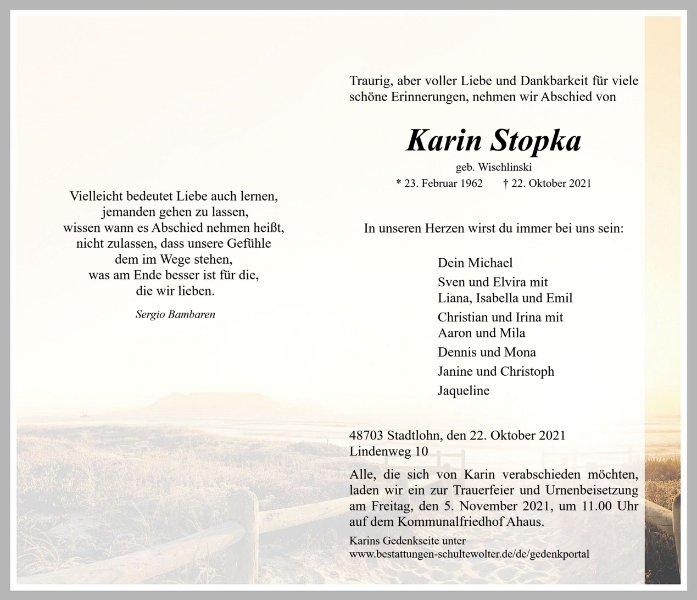 Vielleicht bedeutet Liebe auch lernen, jemanden gehen zu lassen, wissen wann es Abschied nehmen heißt, nicht zulassen, dass unsere Gefühle dem im Wege stehen, was am Ende besser ist für die, die wir lieben.

Sergio Bambaren

Traurig, aber voller Liebe und Dankbarkeit für viele schöne Erinnerungen, nehmen wir Abschied von

Karin Stopka

geb. Wischlinski

* 23. Februar 1962 † 22. Oktober 2021

In unseren Herzen wirst du immer bei uns sein:

Dein Michael
Sven und Elvira mit Liana, Isabella und Emil
Christian und Irina mit Aaron und Mila
Dennis und Mona
Janine und Christoph
Jaqueline

48703 Stadtlohn, den 22. Oktober 2021
Lindenweg 10

Alle, die sich von Karin verabschieden möchten, laden wir ein zur Trauerfeier und Urnenbeisetzung am Freitag, den 5. November 2021, um 11.00 Uhr auf dem Kommunalfriedhof Ahaus.

Karins Gedenkseite unter
www.bestattungen-schultewolter.de/de/gedenkportal